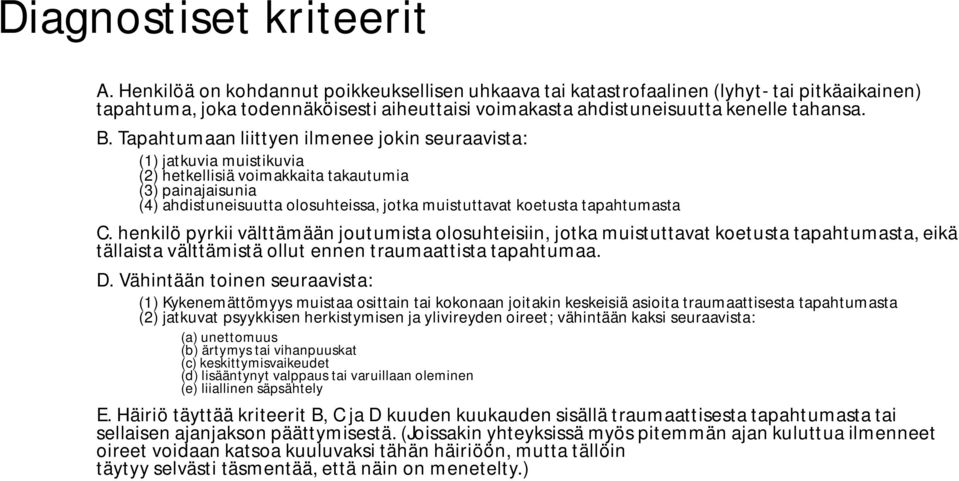 Diagnostiset kriteerit

A. Henkilöä on kohdannut poikkeuksellisen uhkaava tai katastrofaalinen (lyhyt- tai pitkäaikainen) tapahtuma, joka todennäköisesti aiheuttaisi voimakasta ahdistuneisuutta kenelle tahansa.

B. Tapahtumaan liittyen ilmenee jokin seuraavista:

(1) jatkuvia muistikuvia
(2) hetkellisiä voimakkaita takautumia
(3) painajaisunia
(4) ahdistuneisuutta olosuhteissa, jotka muistuttavat koetusta tapahtumasta

C. henkilö pyrkii välttämään joutumista olosuhteisiin, jotka muistuttavat koetusta tapahtumasta, eikä tällaista välttämistä ollut ennen traumaattista tapahtumaa.

D. Vähintään toinen seuraavista:

(1) Kykenemättömyys muistaa osittain tai kokonaan joitakin keskeisiä asioita traumaattisesta tapahtumasta
(2) jatkuvat psyykkisen herkistymisen ja ylivireyden oireet; vähintään kaksi seuraavista:

(a) unettomuus
(b) ärtymys tai vihanpuuskat
(c) keskittymisvaikeudet
(d) lisääntynyt valppaus tai varuillaan oleminen
(e) liiallinen säpsähtely

E. Häiriö täyttää kriteerit B, C ja D kuuden kuukauden sisällä traumaattisesta tapahtumasta tai sellaisen ajanjakson päättymisestä. (Joissakin yhteyksissä myös pitemmän ajan kuluttua ilmenneet oireet voidaan katsoa kuuluvaksi tähän häiriöön, mutta tällöin täytyy selvästi täsmentää, että näin on menetelty.)